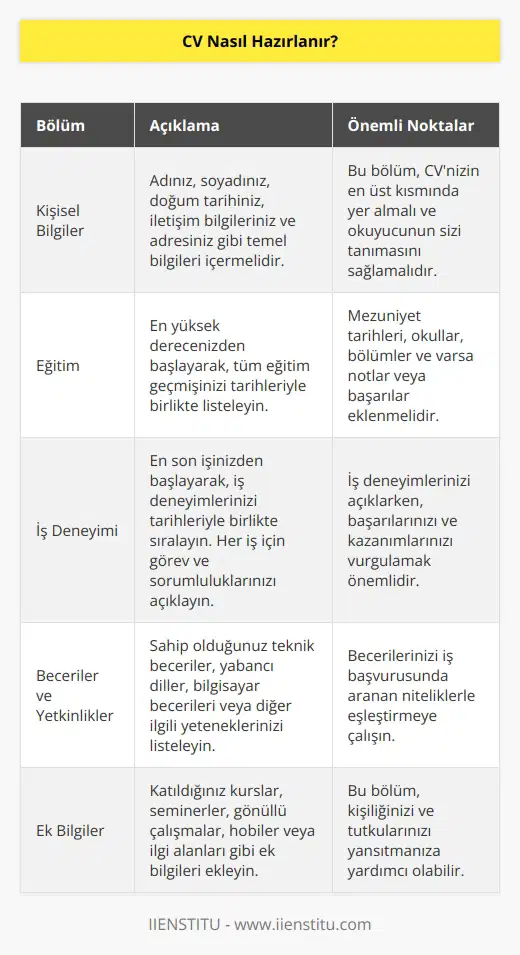 CV Nasıl Hazırlanır?

| Bölüm | Açıklama | Önemli Noktalar |
|---|---|---|
| Kişisel Bilgiler | Adınız, soyadınız, doğum tarihiniz, iletişim bilgileriniz ve adresiniz gibi temel bilgileri içermelidir. | Bu bölüm, CV'nizin en üst kısmında yer almalı ve okuyucunun sizi tanımasını sağlamalıdır. |
| Eğitim | En yüksek derecenizden başlayarak, tüm eğitim geçmişinizi tarihleriyle birlikte listeleyin. | Mezuniyet tarihleri, okullar, bölümler ve varsa notlar veya başarılar eklenmelidir. |
| İş Deneyimi | En son işinizden başlayarak, iş deneyimlerinizi tarihleriyle birlikte sıralayın. Her iş için görev ve sorumluluklarınızı açıklayın. | İş deneyimlerinizi açıklarken, başarılarınızı ve kazanımlarınızı vurgulamak önemlidir. |
| Beceriler ve Yetkinlikler | Sahip olduğunuz teknik beceriler, yabancı diller, bilgisayar becerileri veya diğer ilgili yeteneklerinizi listeleyin. | Becerilerinizi iş başvurusunda aranan niteliklerle eşleştirmeye çalışın. |
| Ek Bilgiler | Katıldığınız kurslar, seminerler, gönüllü çalışmalar, hobiler veya ilgi alanları gibi ek bilgileri ekleyin. | Bu bölüm, kişiliğinizi ve tutkularınızı yansıtmanıza yardımcı olabilir. |

IIENSTITU - www.iienstitu.com